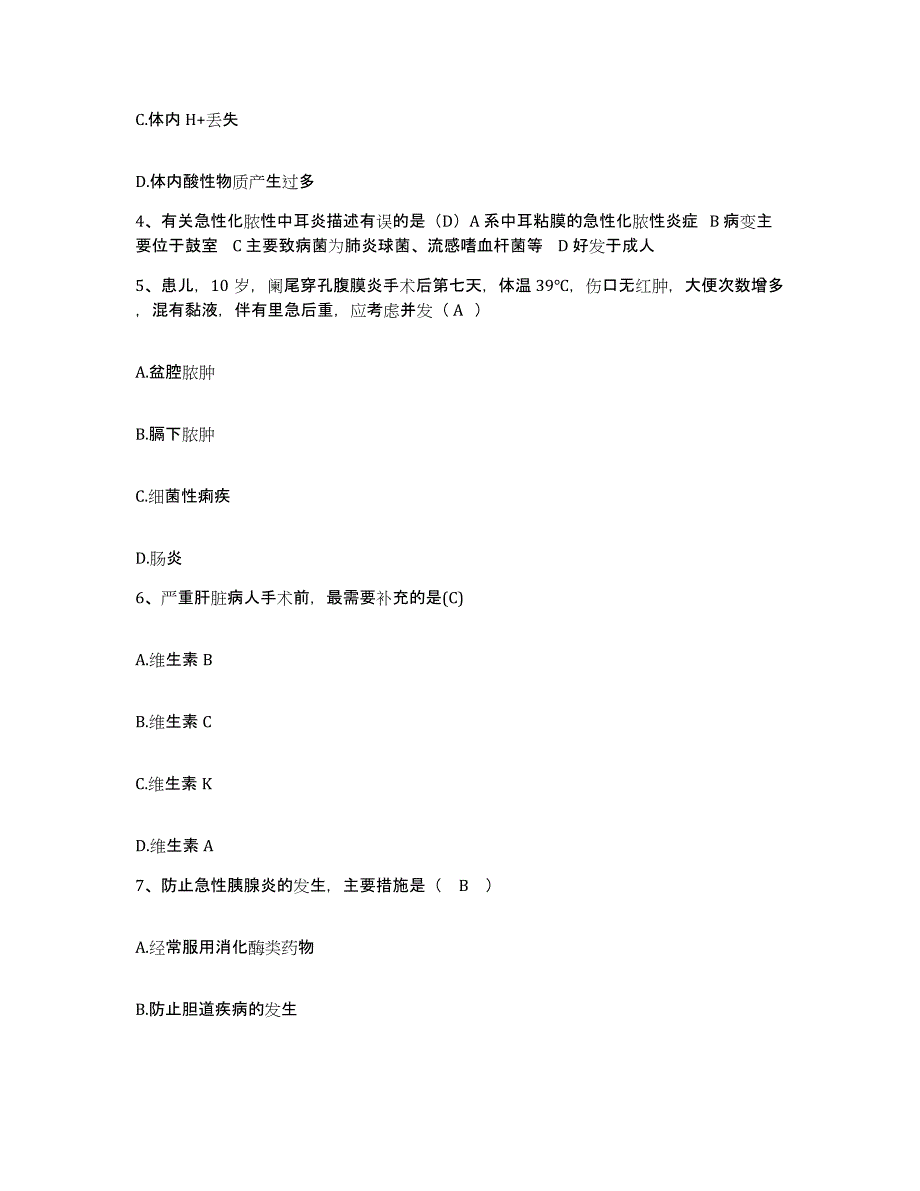 C.体内 H+丢失

D.体内酸性物质产生过多

4、有关急性化脓性中耳炎描述有误的是（D）A 系中耳粘膜的急性化脓性炎症 B 病变主要位于鼓室 C 主要致病菌为肺炎球菌、流感嗜血杆菌等 D 好发于成人

5、患儿，10 岁，阑尾穿孔腹膜炎手术后第七天，体温 39℃，伤口无红肿，大便次数增多，混有黏液，伴有里急后重，应考虑并发（ A ）

A.盆腔脓肿

B.膈下脓肿

C.细菌性痢疾

D.肠炎

6、严重肝脏病人手术前，最需要补充的是(C)

A.维生素 B

B.维生素 C

C.维生素 K

D.维生素 A

7、防止急性胰腺炎的发生，主要措施是（ B ）

A.经常服用消化酶类药物

B.防止胆道疾病的发生